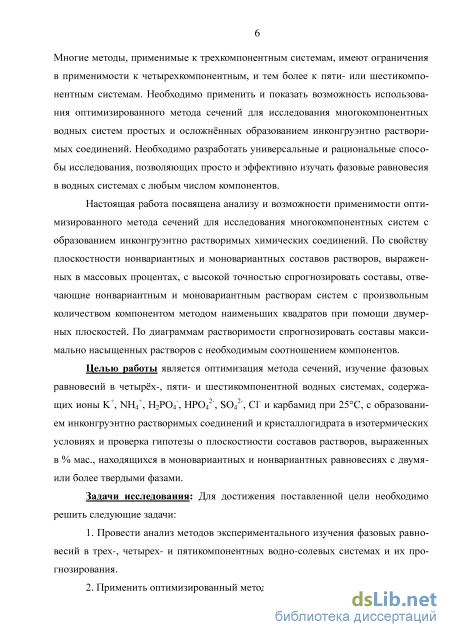 6

Многие методы, применимые к трехкомпонентным системам, имеют ограничения в применимости к четырехкомпонентным, и тем более к пяти- или шестикомпонентным системам. Необходимо применить и показать возможность использования оптимизированного метода сечений для исследования многокомпонентных водных систем простых и осложнённых образованием инконгруэнтно растворимых соединений. Необходимо разработать универсальные и рациональные способы исследования, позволяющих просто и эффективно изучать фазовые равновесия в водных системах с любым числом компонентов.

Настоящая работа посвящена анализу и возможности применимости оптимизированного метода сечений для исследования многокомпонентных систем с образованием инконгруэнтно растворимых химических соединений. По свойству плоскостности нонвариантных и моновариантных составов растворов, выраженных в массовых процентах, с высокой точностью спрогнозировать составы, отвечающие нонвариантным и моновариантным растворам систем с произвольным количеством компонентом методом наименьших квадратов при помощи двумерных плоскостей. По диаграммам растворимости спрогнозировать составы максимально насыщенных растворов с необходимым соотношением компонентов.

Целью работы является оптимизация метода сечений, изучение фазовых равновесий в четырёх-, пяти- и шестикомпонентной водных системах, содержащих ионы $K^+$, $NH_4^+$, $H_2PO_4^-$, $HPO_4^{2-}$, $SO_4^{2-}$, $Cl^-$ и карбамид при 25°C, с образованием инконгруэнтно растворимых соединений и кристаллогидрата в изотермических условиях и проверка гипотезы о плоскостности составов растворов, выраженных в % мас., находящихся в моновариантных и нонвариантных равновесиях с двумя или более твердыми фазами.

Задачи исследования: Для достижения поставленной цели необходимо решить следующие задачи:

1. Провести анализ методов экспериментального изучения фазовых равновесий в трех-, четырех- и пятикомпонентных водно-солевых системах и их прогнозирования.

2. Применить оптимизированный метод

dsLib.net
библиотека диссертаций